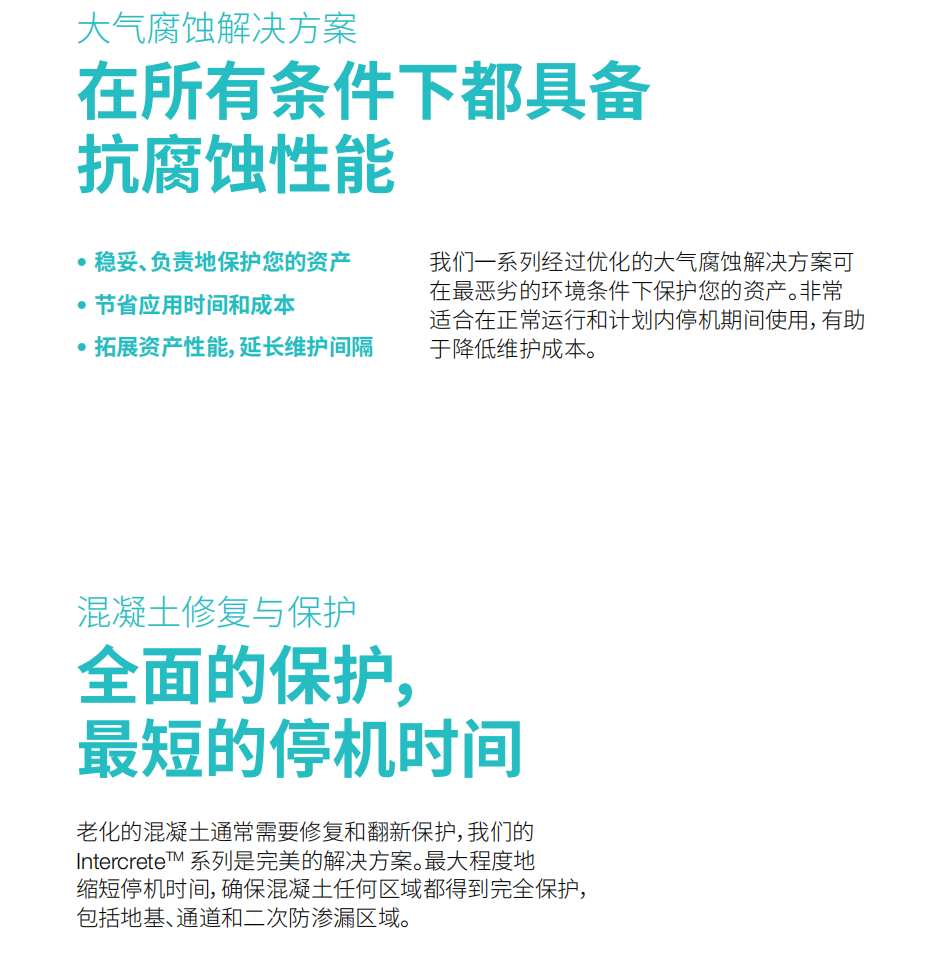 大气腐蚀解决方案
在所有条件下都具备抗腐蚀性能

• 稳妥、负责地保护您的资产
• 节省应用时间和成本
• 拓展资产性能，延长维护间隔

我们一系列经过优化的大气腐蚀解决方案可在最恶劣的环境条件下保护您的资产。非常适合在正常运行和计划内停机期间使用，有助于降低维护成本。

混凝土修复与保护
全面的保护，最短的停机时间

老化的混凝土通常需要修复和翻新保护，我们的 Intercrete™ 系列是完美的解决方案。最大程度地缩短停机时间，确保混凝土任何区域都得到完全保护，包括地基、通道和二次防渗漏区域。